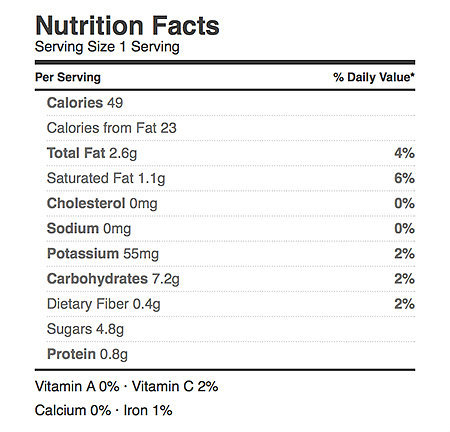 Nutrition Facts
Serving Size 1 Serving

| Per Serving | % Daily Value* |
|---|---|
| Calories 49 | |
| Calories from Fat 23 | |
| Total Fat 2.6g | 4% |
| Saturated Fat 1.1g | 6% |
| Cholesterol 0mg | 0% |
| Sodium 0mg | 0% |
| Potassium 55mg | 2% |
| Carbohydrates 7.2g | 2% |
| Dietary Fiber 0.4g | 2% |
| Sugars 4.8g | |
| Protein 0.8g | |

Vitamin A 0% · Vitamin C 2%

Calcium 0% · Iron 1%